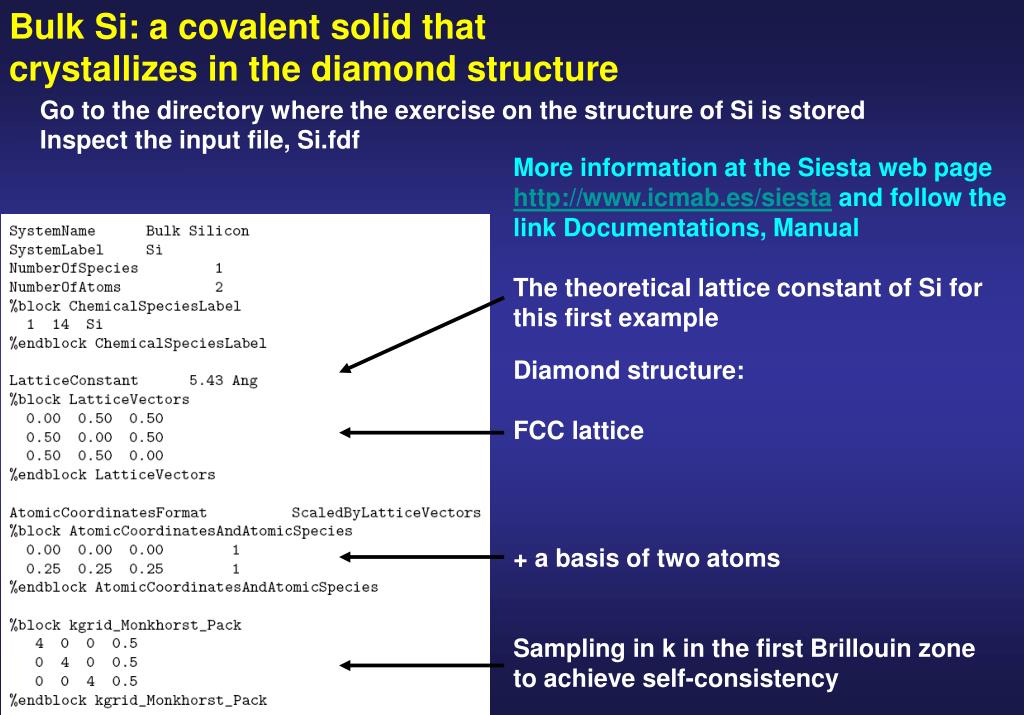 Bulk Si: a covalent solid that crystallizes in the diamond structure

Go to the directory where the exercise on the structure of Si is stored
Inspect the input file, Si.fdf

SystemName       Bulk Silicon
SystemLabel      Si
NumberOfSpecies         1
NumberOfAtoms           2
%block ChemicalSpeciesLabel
  1  14  Si
%endblock ChemicalSpeciesLabel

LatticeConstant       5.43 Ang
%block LatticeVectors
  0.00  0.50  0.50
  0.50  0.00  0.50
  0.50  0.50  0.00
%endblock LatticeVectors

AtomicCoordinatesFormat          ScaledByLatticeVectors
%block AtomicCoordinatesAndAtomicSpecies
  0.00  0.00  0.00        1
  0.25  0.25  0.25        1
%endblock AtomicCoordinatesAndAtomicSpecies

%block kgrid_Monkhorst_Pack
   4  0  0  0.5
   0  4  0  0.5
   0  0  4  0.5
%endblock kgrid_Monkhorst_Pack

More information at the Siesta web page http://www.icmab.es/siesta and follow the link Documentations, Manual

The theoretical lattice constant of Si for this first example

Diamond structure:

FCC lattice

+ a basis of two atoms

Sampling in k in the first Brillouin zone to achieve self-consistency